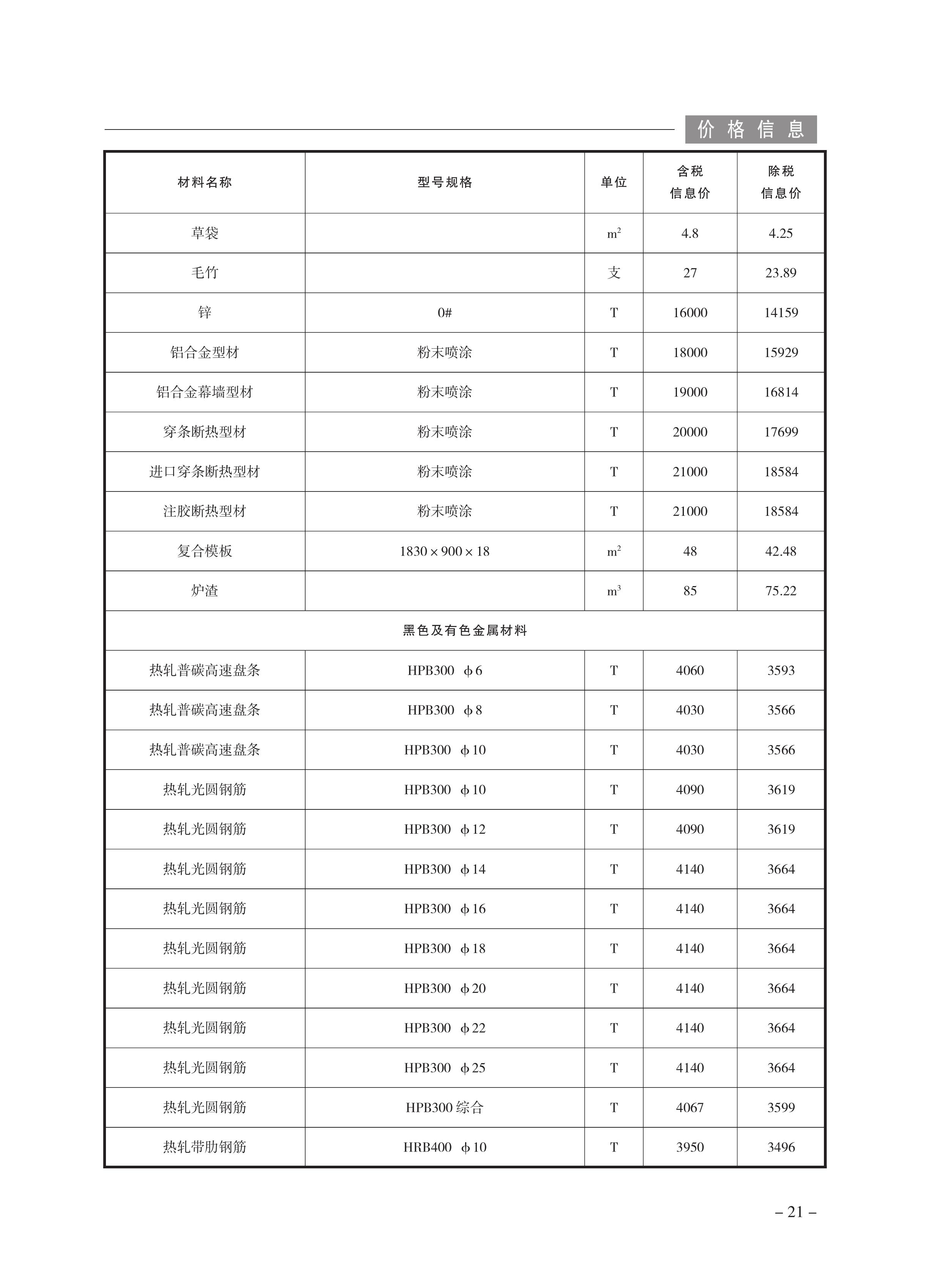 价格信息

| 材料名称 | 型号规格 | 单位 | 含税信息价 | 除税信息价 |
|---|---|---|---|---|
| 草袋 | | $m^2$ | 4.8 | 4.25 |
| 毛竹 | | 支 | 27 | 23.89 |
| 锌 | 0# | T | 16000 | 14159 |
| 铝合金型材 | 粉末喷涂 | T | 18000 | 15929 |
| 铝合金幕墙型材 | 粉末喷涂 | T | 19000 | 16814 |
| 穿条断热型材 | 粉末喷涂 | T | 20000 | 17699 |
| 进口穿条断热型材 | 粉末喷涂 | T | 21000 | 18584 |
| 注胶断热型材 | 粉末喷涂 | T | 21000 | 18584 |
| 复合模板 | 1830×900×18 | $m^2$ | 48 | 42.48 |
| 炉渣 | | $m^3$ | 85 | 75.22 |
| 黑色及有色金属材料 | | | | |
| 热轧普碳高速盘条 | HPB300 ϕ6 | T | 4060 | 3593 |
| 热轧普碳高速盘条 | HPB300 ϕ8 | T | 4030 | 3566 |
| 热轧普碳高速盘条 | HPB300 ϕ10 | T | 4030 | 3566 |
| 热轧光圆钢筋 | HPB300 ϕ10 | T | 4090 | 3619 |
| 热轧光圆钢筋 | HPB300 ϕ12 | T | 4090 | 3619 |
| 热轧光圆钢筋 | HPB300 ϕ14 | T | 4140 | 3664 |
| 热轧光圆钢筋 | HPB300 ϕ16 | T | 4140 | 3664 |
| 热轧光圆钢筋 | HPB300 ϕ18 | T | 4140 | 3664 |
| 热轧光圆钢筋 | HPB300 ϕ20 | T | 4140 | 3664 |
| 热轧光圆钢筋 | HPB300 ϕ22 | T | 4140 | 3664 |
| 热轧光圆钢筋 | HPB300 ϕ25 | T | 4140 | 3664 |
| 热轧光圆钢筋 | HPB300 综合 | T | 4067 | 3599 |
| 热轧带肋钢筋 | HRB400 ϕ10 | T | 3950 | 3496 |

– 21 –